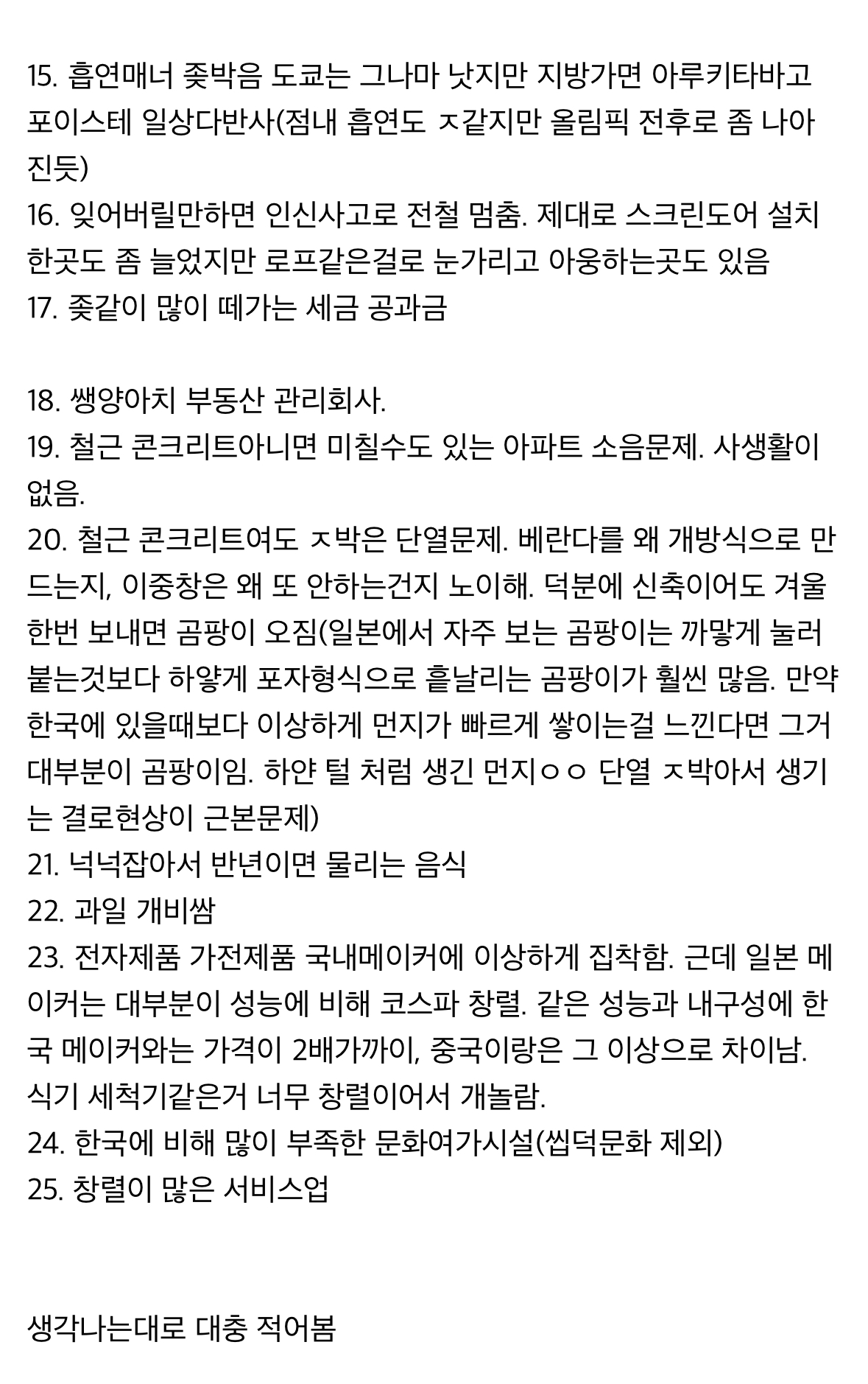 15. 흡연매너 좆박음 도쿄는 그나마 낫지만 지방가면 아루키타바고 포이스테 일상다반사(점내 흡연도 ㅈ같지만 올림픽 전후로 좀 나아진듯)
16. 잊어버릴만하면 인신사고로 전철 멈춤. 제대로 스크린도어 설치한곳도 좀 늘었지만 로프같은걸로 눈가리고 아웅하는곳도 있음
17. 좆같이 많이 떼가는 세금 공과금

18. 쌩양아치 부동산 관리회사.
19. 철근 콘크리트아니면 미칠수도 있는 아파트 소음문제. 사생활이 없음.
20. 철근 콘크리트여도 ㅈ박은 단열문제. 베란다를 왜 개방식으로 만드는지, 이중창은 왜 또 안하는건지 노이해. 덕분에 신축이어도 겨울 한번 보내면 곰팡이 오짐(일본에서 자주 보는 곰팡이는 까맣게 눌러붙는것보다 하얗게 포자형식으로 흩날리는 곰팡이가 훨씬 많음. 만약 한국에 있을때보다 이상하게 먼지가 빠르게 쌓이는걸 느낀다면 그거 대부분이 곰팡이임. 하얀 털 처럼 생긴 먼지ㅇㅇ 단열 ㅈ박아서 생기는 결로현상이 근본문제)
21. 넉넉잡아서 반년이면 물리는 음식
22. 과일 개비쌈
23. 전자제품 가전제품 국내메이커에 이상하게 집착함. 근데 일본 메이커는 대부분이 성능에 비해 코스파 창렬. 같은 성능과 내구성에 한국 메이커와는 가격이 2배가까이, 중국이랑은 그 이상으로 차이남. 식기 세척기같은거 너무 창렬이어서 개놀람.
24. 한국에 비해 많이 부족한 문화여가시설(씹덕문화 제외)
25. 창렬이 많은 서비스업

생각나는대로 대충 적어봄